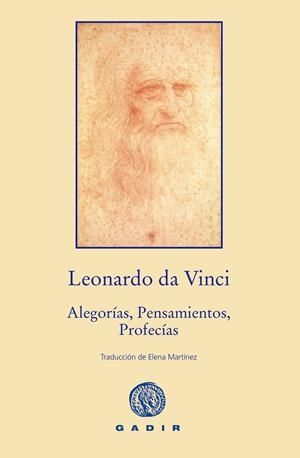 Leonardo da Vinci

Alegorías, Pensamientos, Profecías

Traducción de Elena Martínez

GADIR